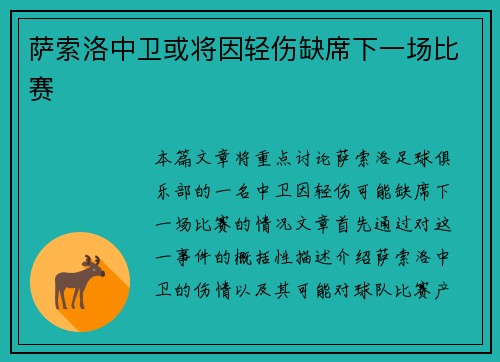 萨索洛中卫或将因轻伤缺席下一场比赛

本篇文章将重点讨论萨索洛足球俱乐部的一名中卫因轻伤可能缺席下一场比赛的情况文章首先通过对这一事件的概括性描述介绍萨索洛中卫的伤情以及其可能对球队比赛产